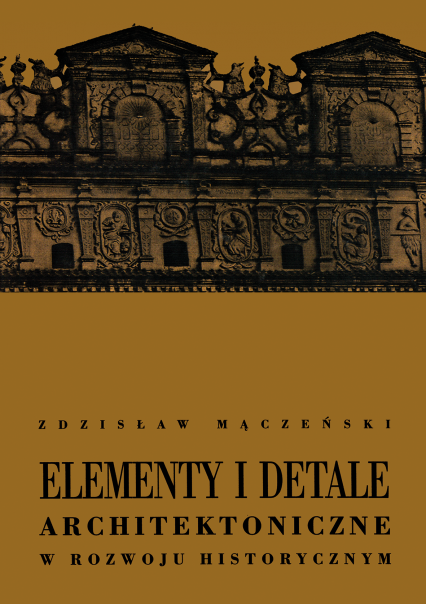 ZDZISŁAW MĄCZEŃSKI

ELEMENTY I DETALE
ARCHITEKTONICZNE
W ROZWOJU HISTORYCZNYM